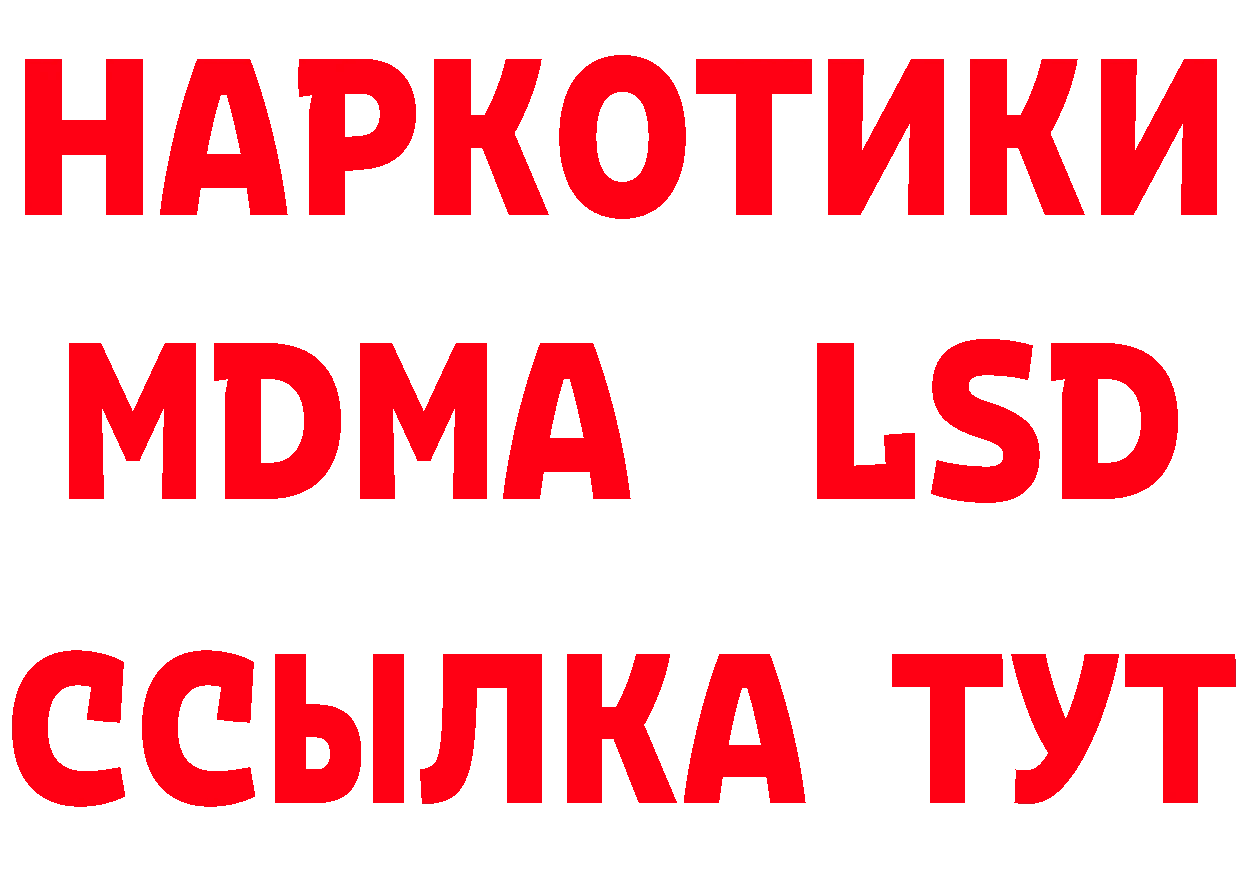 НАРКОТИКИ
MDMA LSD
ССЫЛКА ТУТ